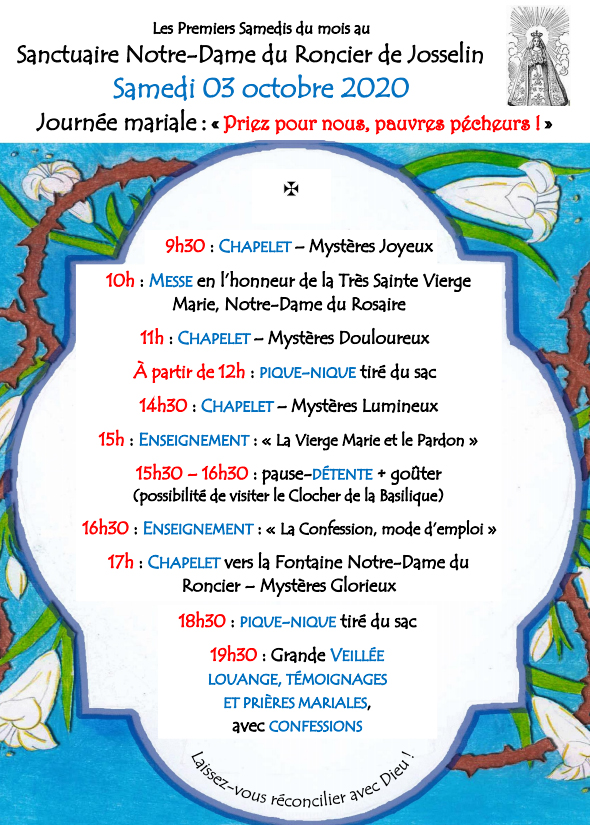 Les Premiers Samedis du mois au
Sanctuaire Notre-Dame du Roncier de Josselin
Samedi 03 octobre 2020
Journée mariale : « Priez pour nous, pauvres pécheurs ! »

✠

9h30 : CHAPELET – Mystères Joyeux

10h : MESSE en l'honneur de la Très Sainte Vierge Marie, Notre-Dame du Rosaire

11h : CHAPELET – Mystères Douloureux

À partir de 12h : PIQUE-NIQUE tiré du sac

14h30 : CHAPELET – Mystères Lumineux

15h : ENSEIGNEMENT : « La Vierge Marie et le Pardon »

15h30 – 16h30 : pause-DÉTENTE + goûter
(possibilité de visiter le Clocher de la Basilique)

16h30 : ENSEIGNEMENT : « La Confession, mode d'emploi »

17h : CHAPELET vers la Fontaine Notre-Dame du Roncier – Mystères Glorieux

18h30 : PIQUE-NIQUE tiré du sac

19h30 : Grande VEILLÉE
LOUANGE, TÉMOIGNAGES
ET PRIÈRES MARIALES,
avec CONFESSIONS

Laissez-vous réconcilier avec Dieu !